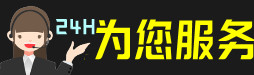 24H为您服务